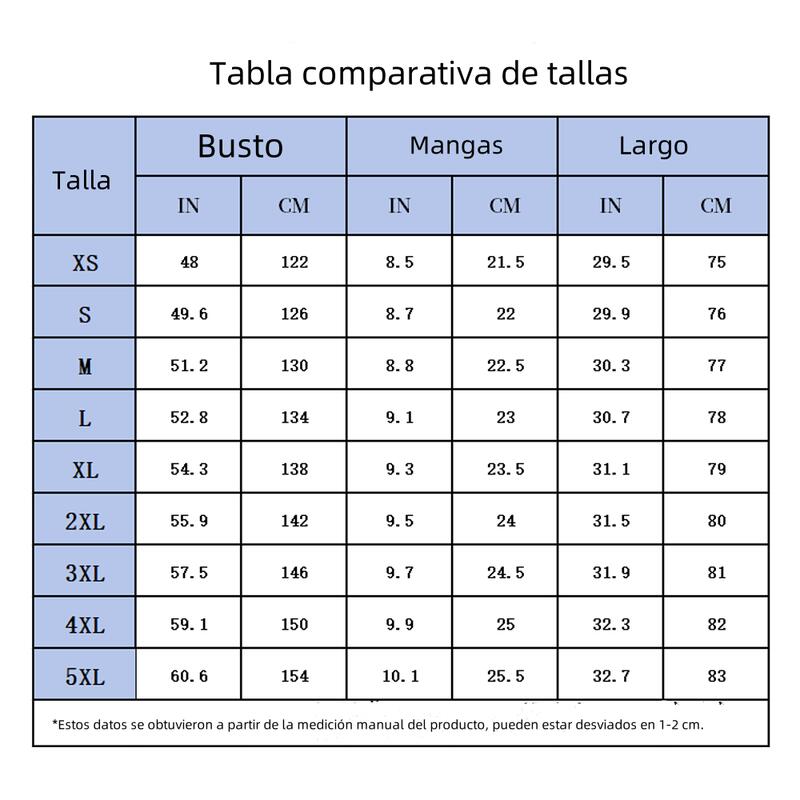 Tabla comparativa de tallas

| Talla | Busto IN | Busto CM | Mangas IN | Mangas CM | Largo IN | Largo CM |
|---|---|---|---|---|---|---|
| XS | 48 | 122 | 8.5 | 21.5 | 29.5 | 75 |
| S | 49.6 | 126 | 8.7 | 22 | 29.9 | 76 |
| M | 51.2 | 130 | 8.8 | 22.5 | 30.3 | 77 |
| L | 52.8 | 134 | 9.1 | 23 | 30.7 | 78 |
| XL | 54.3 | 138 | 9.3 | 23.5 | 31.1 | 79 |
| 2XL | 55.9 | 142 | 9.5 | 24 | 31.5 | 80 |
| 3XL | 57.5 | 146 | 9.7 | 24.5 | 31.9 | 81 |
| 4XL | 59.1 | 150 | 9.9 | 25 | 32.3 | 82 |
| 5XL | 60.6 | 154 | 10.1 | 25.5 | 32.7 | 83 |

*Estos datos se obtuvieron a partir de la medición manual del producto, pueden estar desviados en 1-2 cm.